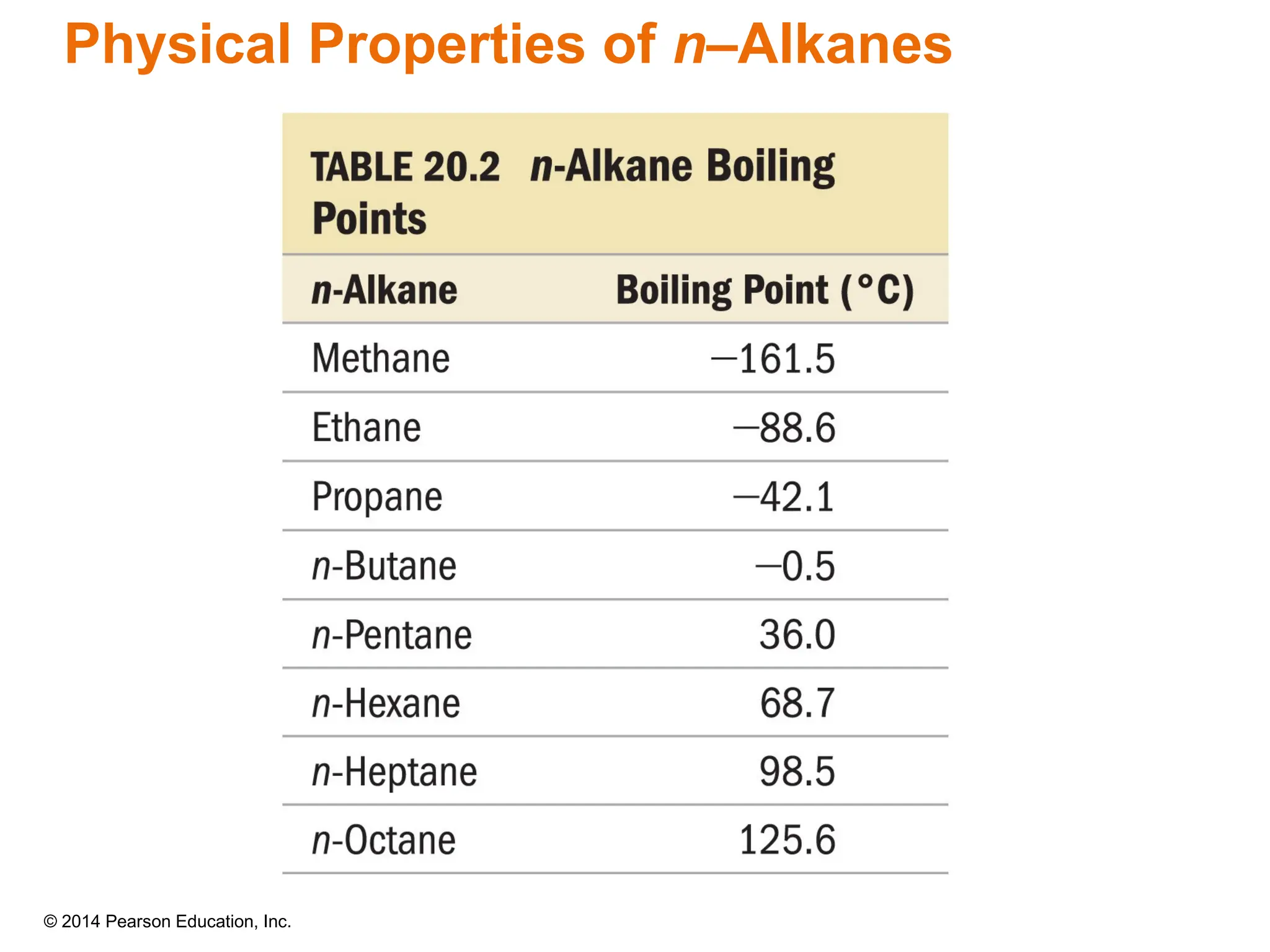 Physical Properties of n–Alkanes

TABLE 20.2 n-Alkane Boiling Points

| n-Alkane | Boiling Point (°C) |
|---|---|
| Methane | −161.5 |
| Ethane | −88.6 |
| Propane | −42.1 |
| n-Butane | −0.5 |
| n-Pentane | 36.0 |
| n-Hexane | 68.7 |
| n-Heptane | 98.5 |
| n-Octane | 125.6 |

© 2014 Pearson Education, Inc.